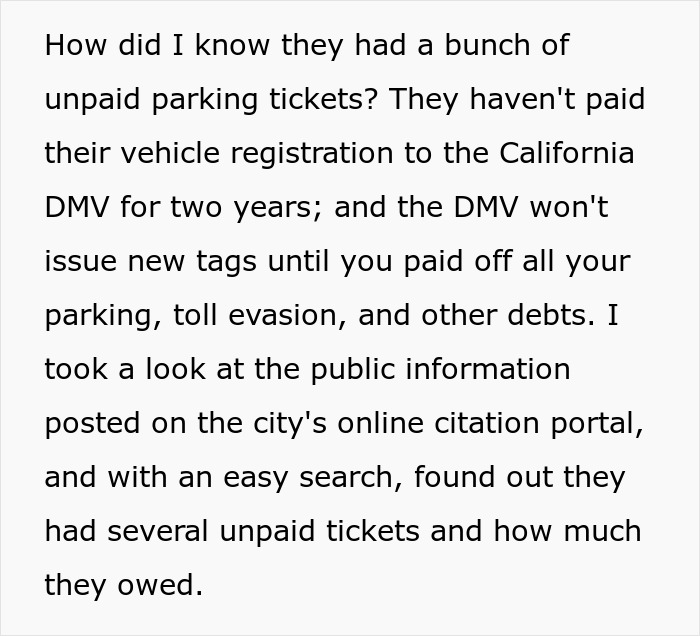 How did I know they had a bunch of unpaid parking tickets? They haven't paid their vehicle registration to the California DMV for two years; and the DMV won't issue new tags until you paid off all your parking, toll evasion, and other debts. I took a look at the public information posted on the city's online citation portal, and with an easy search, found out they had several unpaid tickets and how much they owed.